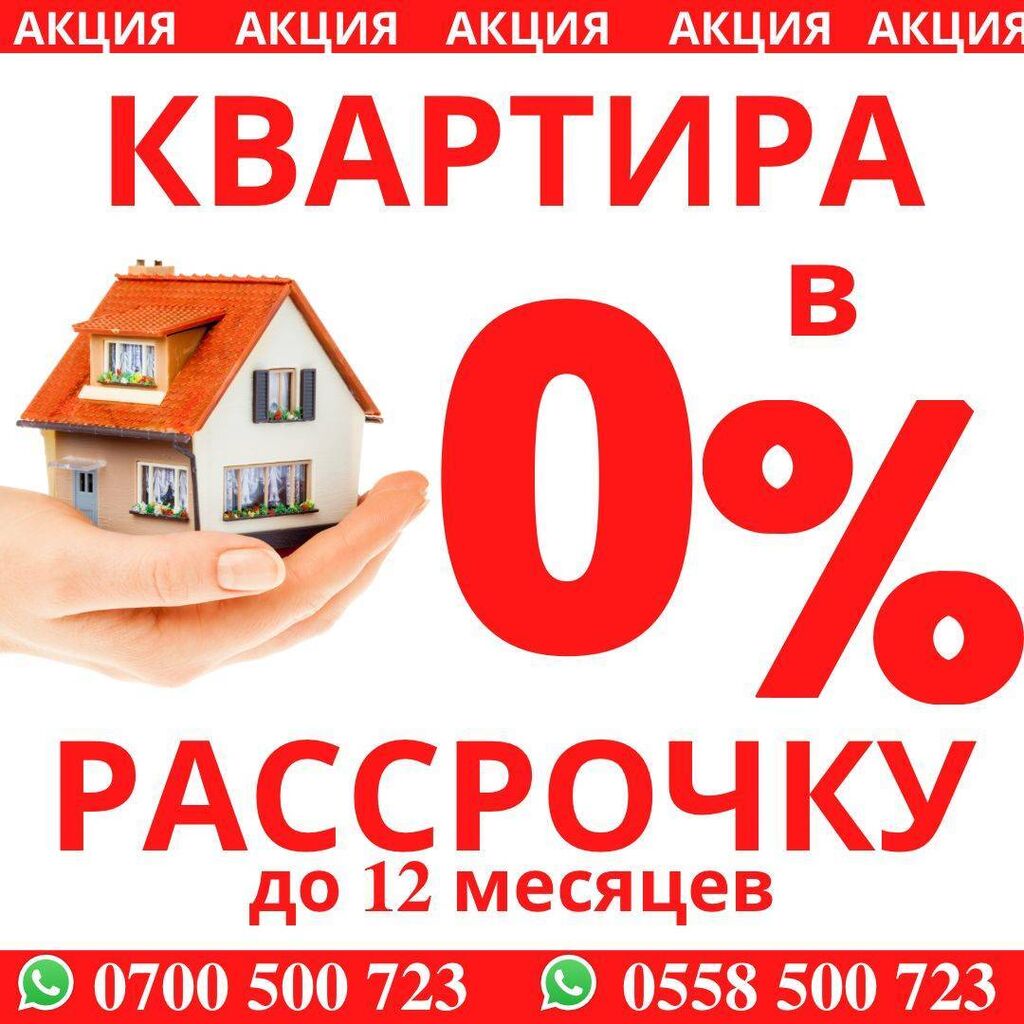 АКЦИЯ АКЦИЯ АКЦИЯ АКЦИЯ АКЦИЯ

КВАРТИРА

в

0%

РАССРОЧКУ

до 12 месяцев

0700 500 723 0558 500 723